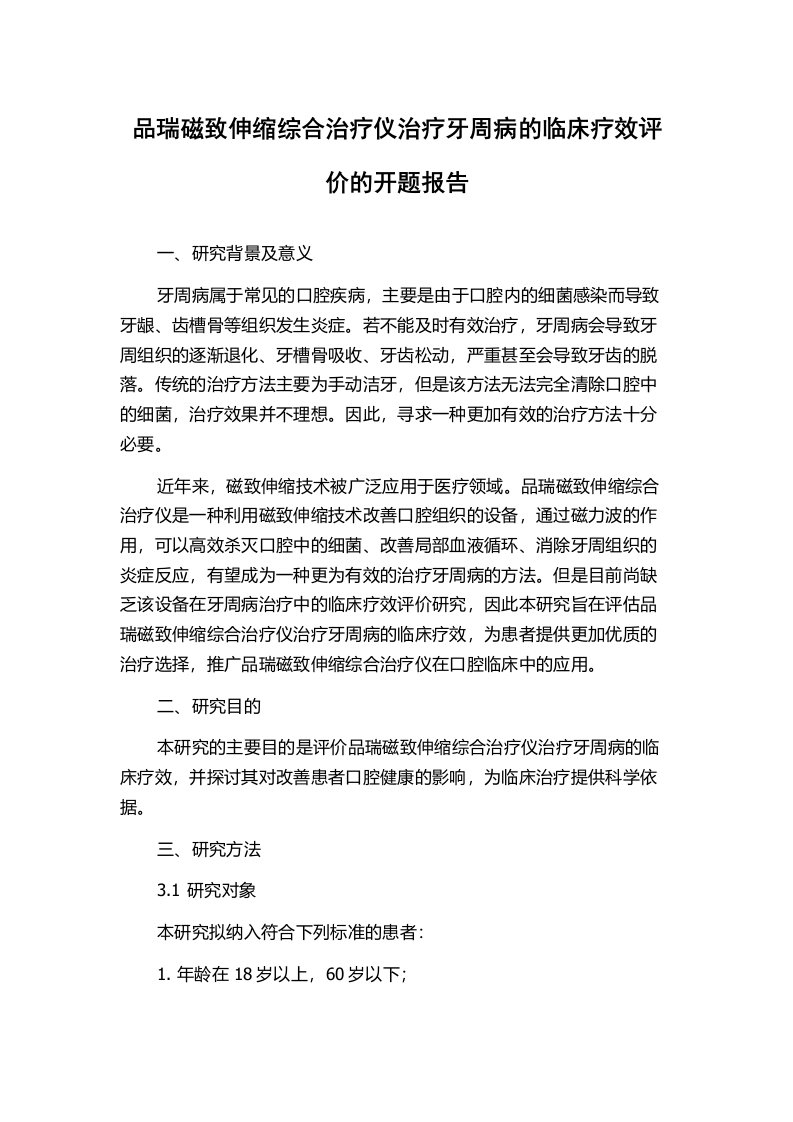 品瑞磁致伸缩综合治疗仪治疗牙周病的临床疗效评价的开题报告

一、研究背景及意义

牙周病属于常见的口腔疾病，主要是由于口腔内的细菌感染而导致牙龈、齿槽骨等组织发生炎症。若不能及时有效治疗，牙周病会导致牙周组织的逐渐退化、牙槽骨吸收、牙齿松动，严重甚至会导致牙齿的脱落。传统的治疗方法主要为手动洁牙，但是该方法无法完全清除口腔中的细菌，治疗效果并不理想。因此，寻求一种更加有效的治疗方法十分必要。

近年来，磁致伸缩技术被广泛应用于医疗领域。品瑞磁致伸缩综合治疗仪是一种利用磁致伸缩技术改善口腔组织的设备，通过磁力波的作用，可以高效杀灭口腔中的细菌、改善局部血液循环、消除牙周组织的炎症反应，有望成为一种更为有效的治疗牙周病的方法。但是目前尚缺乏该设备在牙周病治疗中的临床疗效评价研究，因此本研究旨在评估品瑞磁致伸缩综合治疗仪治疗牙周病的临床疗效，为患者提供更加优质的治疗选择，推广品瑞磁致伸缩综合治疗仪在口腔临床中的应用。

二、研究目的

本研究的主要目的是评价品瑞磁致伸缩综合治疗仪治疗牙周病的临床疗效，并探讨其对改善患者口腔健康的影响，为临床治疗提供科学依据。

三、研究方法

3.1 研究对象

本研究拟纳入符合下列标准的患者：

1. 年龄在 18 岁以上，60 岁以下；